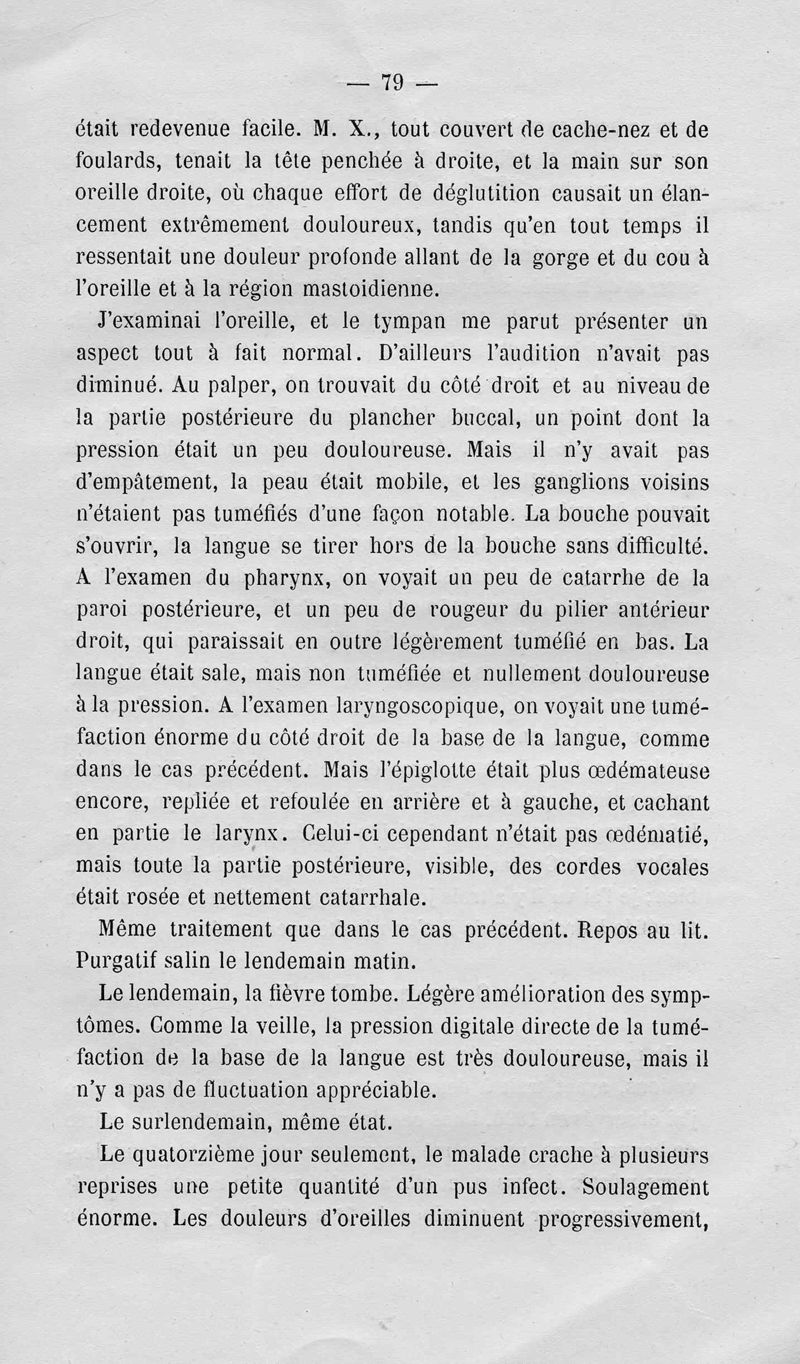 — 79 —

était redevenue facile. M. X., tout couvert de cache-nez et de foulards, tenait la tête penchée à droite, et la main sur son oreille droite, où chaque effort de déglutition causait un élancement extrêmement douloureux, tandis qu'en tout temps il ressentait une douleur profonde allant de la gorge et du cou à l'oreille et à la région mastoidienne.

J'examinai l'oreille, et le tympan me parut présenter un aspect tout à fait normal. D'ailleurs l'audition n'avait pas diminué. Au palper, on trouvait du côté droit et au niveau de la partie postérieure du plancher buccal, un point dont la pression était un peu douloureuse. Mais il n'y avait pas d'empâtement, la peau était mobile, et les ganglions voisins n'étaient pas tuméfiés d'une façon notable. La bouche pouvait s'ouvrir, la langue se tirer hors de la bouche sans difficulté. A l'examen du pharynx, on voyait un peu de catarrhe de la paroi postérieure, et un peu de rougeur du pilier antérieur droit, qui paraissait en outre légèrement tuméfié en bas. La langue était sale, mais non tuméfiée et nullement douloureuse à la pression. A l'examen laryngoscopique, on voyait une tuméfaction énorme du côté droit de la base de la langue, comme dans le cas précédent. Mais l'épiglotte était plus œdémateuse encore, repliée et refoulée en arrière et à gauche, et cachant en partie le larynx. Celui-ci cependant n'était pas œdématié, mais toute la partie postérieure, visible, des cordes vocales était rosée et nettement catarrhale.

Même traitement que dans le cas précédent. Repos au lit. Purgatif salin le lendemain matin.

Le lendemain, la fièvre tombe. Légère amélioration des symptômes. Comme la veille, la pression digitale directe de la tuméfaction de la base de la langue est très douloureuse, mais il n'y a pas de fluctuation appréciable.

Le surlendemain, même état.

Le quatorzième jour seulement, le malade crache à plusieurs reprises une petite quantité d'un pus infect. Soulagement énorme. Les douleurs d'oreilles diminuent progressivement,